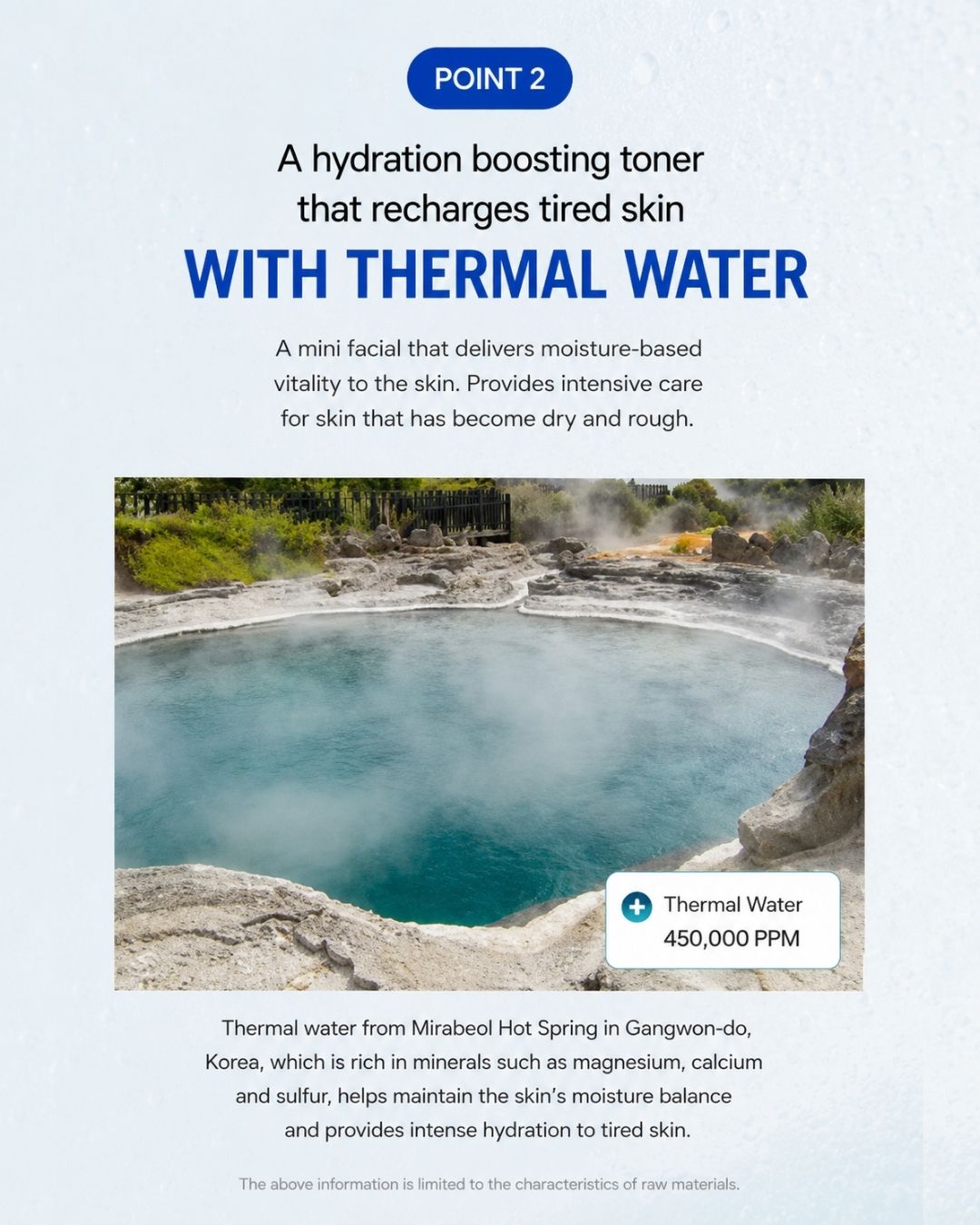 POINT 2

A hydration boosting toner that recharges tired skin

WITH THERMAL WATER

A mini facial that delivers moisture-based vitality to the skin. Provides intensive care for skin that has become dry and rough.

Thermal Water
450,000 PPM

Thermal water from Mirabeol Hot Spring in Gangwon-do, Korea, which is rich in minerals such as magnesium, calcium and sulfur, helps maintain the skin's moisture balance and provides intense hydration to tired skin.

The above information is limited to the characteristics of raw materials.